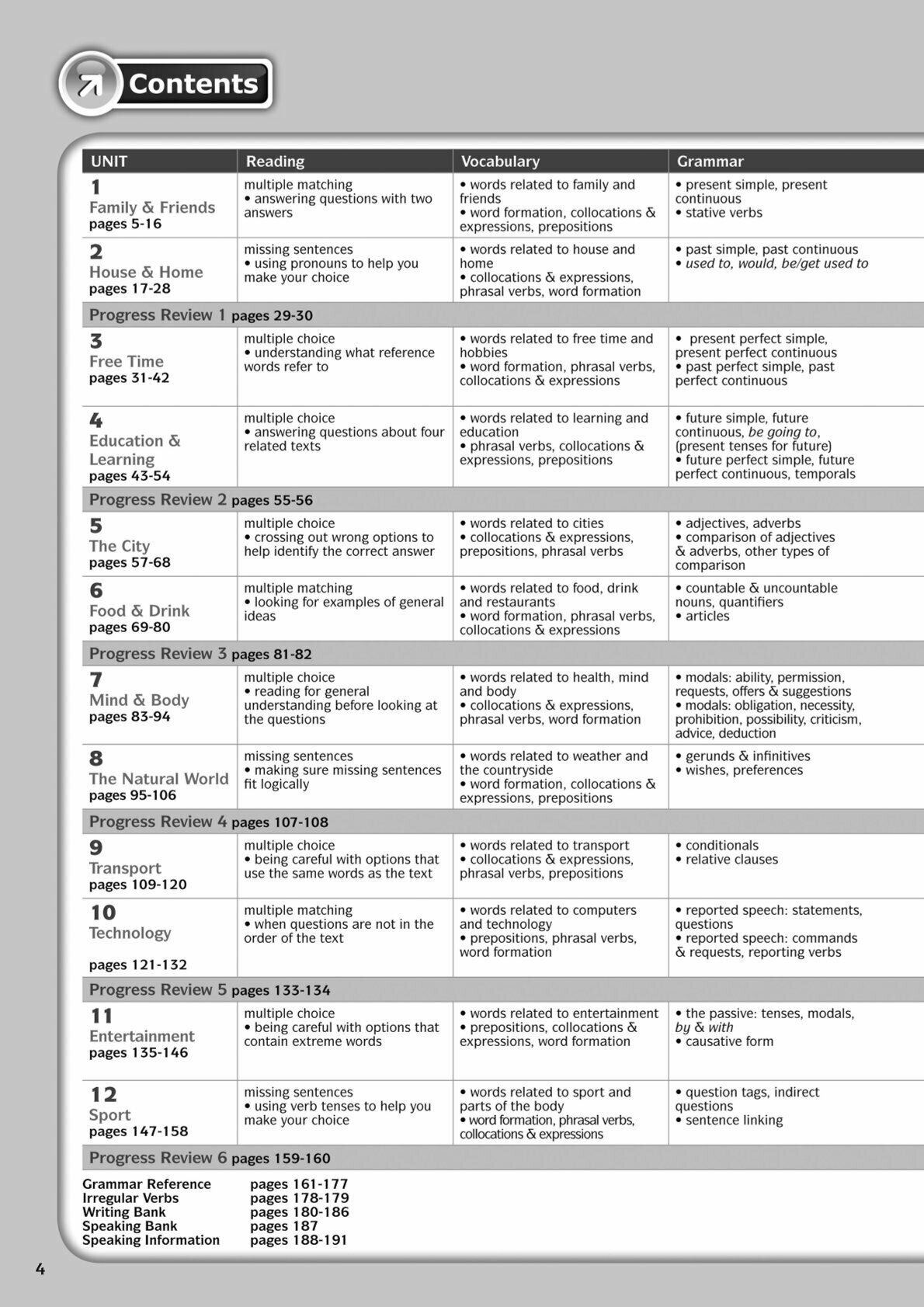 Contents

| UNIT | Reading | Vocabulary | Grammar |
|---|---|---|---|
| 1 Family & Friends pages 5-16 | multiple matching • answering questions with two answers | • words related to family and friends • word formation, collocations & expressions, prepositions | • present simple, present continuous • stative verbs |
| 2 House & Home pages 17-28 | missing sentences • using pronouns to help you make your choice | • words related to house and home • collocations & expressions, phrasal verbs, word formation | • past simple, past continuous • used to, would, be/get used to |
| Progress Review 1 pages 29-30 | | | |
| 3 Free Time pages 31-42 | multiple choice • understanding what reference words refer to | • words related to free time and hobbies • word formation, phrasal verbs, collocations & expressions | • present perfect simple, present perfect continuous • past perfect simple, past perfect continuous |
| 4 Education & Learning pages 43-54 | multiple choice • answering questions about four related texts | • words related to learning and education • phrasal verbs, collocations & expressions, prepositions | • future simple, future continuous, be going to, (present tenses for future) • future perfect simple, future perfect continuous, temporals |
| Progress Review 2 pages 55-56 | | | |
| 5 The City pages 57-68 | multiple choice • crossing out wrong options to help identify the correct answer | • words related to cities • collocations & expressions, prepositions, phrasal verbs | • adjectives, adverbs • comparison of adjectives & adverbs, other types of comparison |
| 6 Food & Drink pages 69-80 | multiple matching • looking for examples of general ideas | • words related to food, drink and restaurants • word formation, phrasal verbs, collocations & expressions | • countable & uncountable nouns, quantifiers • articles |
| Progress Review 3 pages 81-82 | | | |
| 7 Mind & Body pages 83-94 | multiple choice • reading for general understanding before looking at the questions | • words related to health, mind and body • collocations & expressions, phrasal verbs, word formation | • modals: ability, permission, requests, offers & suggestions • modals: obligation, necessity, prohibition, possibility, criticism, advice, deduction |
| 8 The Natural World pages 95-106 | missing sentences • making sure missing sentences fit logically | • words related to weather and the countryside • word formation, collocations & expressions, prepositions | • gerunds & infinitives • wishes, preferences |
| Progress Review 4 pages 107-108 | | | |
| 9 Transport pages 109-120 | multiple choice • being careful with options that use the same words as the text | • words related to transport • collocations & expressions, phrasal verbs, prepositions | • conditionals • relative clauses |
| 10 Technology pages 121-132 | multiple matching • when questions are not in the order of the text | • words related to computers and technology • prepositions, phrasal verbs, word formation | • reported speech: statements, questions • reported speech: commands & requests, reporting verbs |
| Progress Review 5 pages 133-134 | | | |
| 11 Entertainment pages 135-146 | multiple choice • being careful with options that contain extreme words | • words related to entertainment • prepositions, collocations & expressions, word formation | • the passive: tenses, modals, by & with • causative form |
| 12 Sport pages 147-158 | missing sentences • using verb tenses to help you make your choice | • words related to sport and parts of the body • word formation, phrasal verbs, collocations & expressions | • question tags, indirect questions • sentence linking |
| Progress Review 6 pages 159-160 | | | |

Grammar Reference pages 161-177
Irregular Verbs pages 178-179
Writing Bank pages 180-186
Speaking Bank pages 187
Speaking Information pages 188-191

4